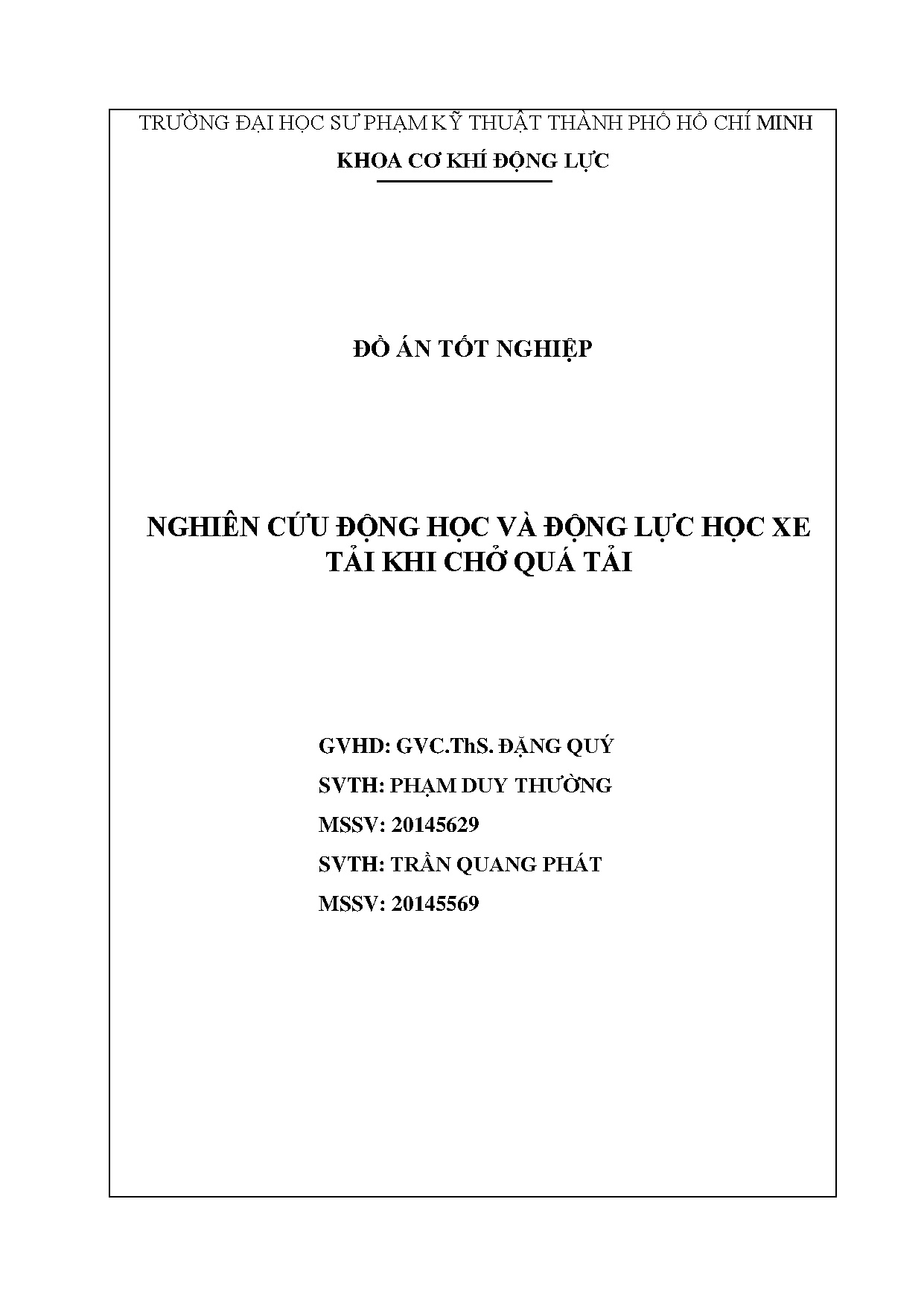 TRƯỜNG ĐẠI HỌC SƯ PHẠM KỸ THUẬT THÀNH PHỐ HỒ CHÍ MINH

KHOA CƠ KHÍ ĐỘNG LỰC

ĐỒ ÁN TỐT NGHIỆP

NGHIÊN CỨU ĐỘNG HỌC VÀ ĐỘNG LỰC HỌC XE TẢI KHI CHỞ QUÁ TẢI

GVHD: GVC.ThS. ĐẶNG QUÝ

SVTH: PHẠM DUY THƯỜNG

MSSV: 20145629

SVTH: TRẦN QUANG PHÁT

MSSV: 20145569